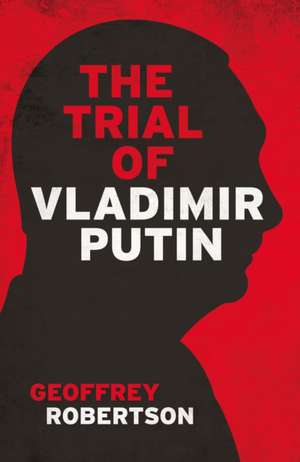 THE TRIAL OF VLADIMIR PUTIN

GEOFFREY ROBERTSON